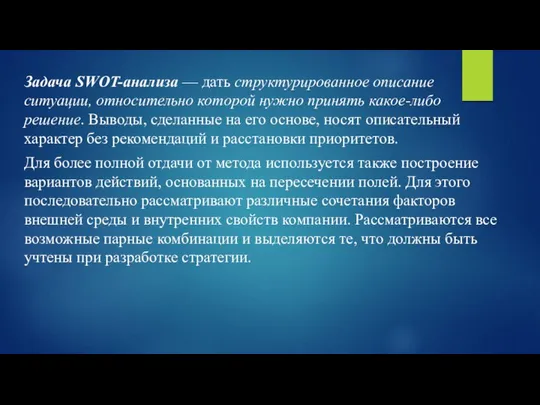 Задача SWOT-анализа — дать структурированное описание ситуации, относительно которой нужно принять какое-либо решение. Выводы, сделанные на его основе, носят описательный характер без рекомендаций и расстановки приоритетов.

Для более полной отдачи от метода используется также построение вариантов действий, основанных на пересечении полей. Для этого последовательно рассматривают различные сочетания факторов внешней среды и внутренних свойств компании. Рассматриваются все возможные парные комбинации и выделяются те, что должны быть учтены при разработке стратегии.